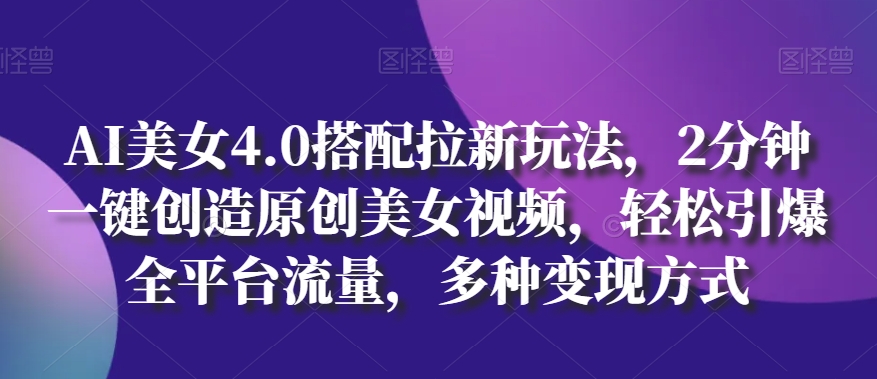 图怪兽 图怪兽 图怪兽

AI美女4.0搭配拉新玩法，2分钟一键创造原创美女视频，轻松引爆全平台流量，多种变现方式